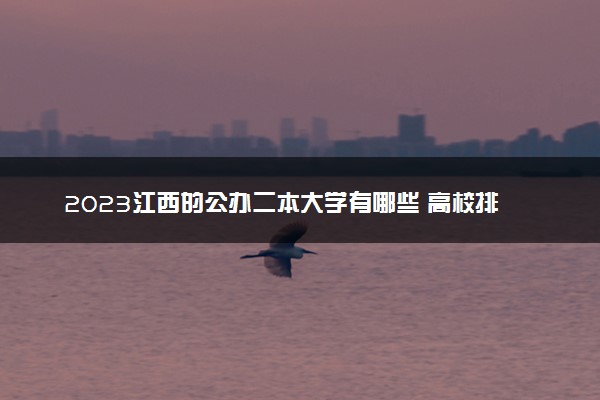 2023江西的公办二本大学有哪些 高校排